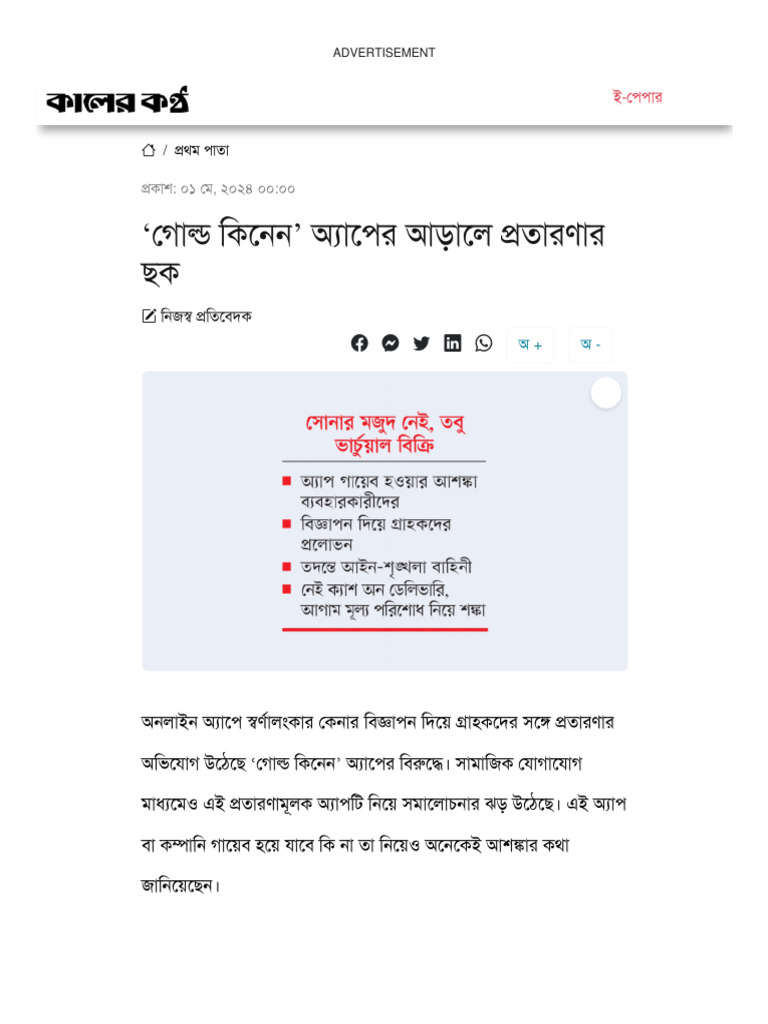 ADVERTISEMENT

কালের কণ্ঠ

ই-পেপার

/ প্রথম পাতা

প্রকাশ: ০১ মে, ২০২৪ ০০:০০

‘গোল্ড কিনেন’ অ্যাপের আড়ালে প্রতারণার ছক

নিজস্ব প্রতিবেদক

অ + অ -

সোনার মজুদ নেই, তবু ভার্চুয়াল বিক্রি

অ্যাপ গায়েব হওয়ার আশঙ্কা ব্যবহারকারীদের

বিজ্ঞাপন দিয়ে গ্রাহকদের প্রলোভন

তদন্তে আইন-শৃঙ্খলা বাহিনী

নেই ক্যাশ অন ডেলিভারি, আগাম মূল্য পরিশোধ নিয়ে শঙ্কা

অনলাইন অ্যাপে স্বর্ণালংকার কেনার বিজ্ঞাপন দিয়ে গ্রাহকদের সঙ্গে প্রতারণার অভিযোগ উঠেছে ‘গোল্ড কিনেন’ অ্যাপের বিরুদ্ধে। সামাজিক যোগাযোগ মাধ্যমেও এই প্রতারণামূলক অ্যাপটি নিয়ে সমালোচনার ঝড় উঠেছে। এই অ্যাপ বা কম্পানি গায়েব হয়ে যাবে কি না তা নিয়েও অনেকেই আশঙ্কার কথা জানিয়েছেন।